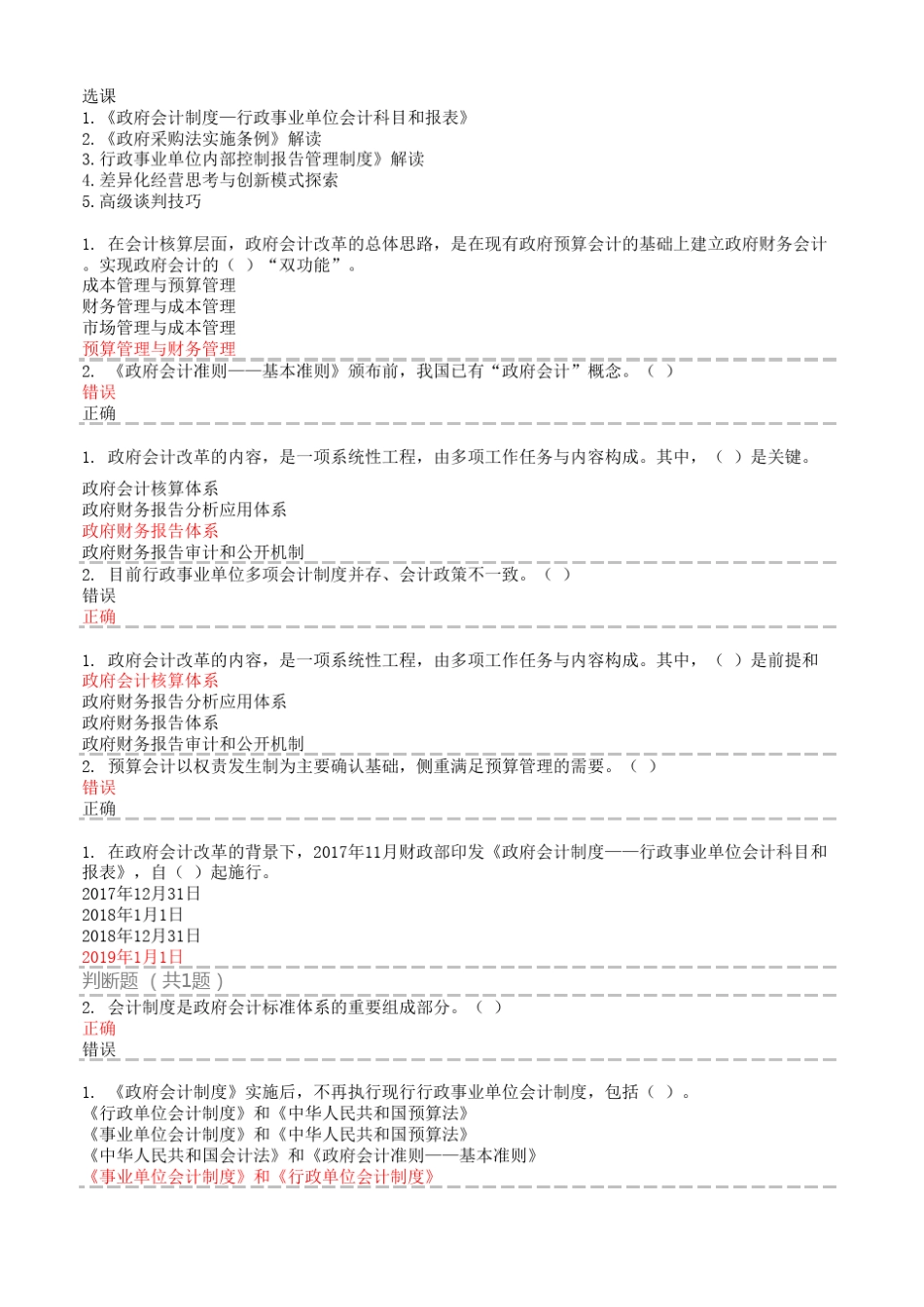 选课
1.《政府会计制度—行政事业单位会计科目和报表》
2.《政府采购法实施条例》解读
3.行政事业单位内部控制报告管理制度》解读
4.差异化经营思考与创新模式探索
5.高级谈判技巧

1. 在会计核算层面，政府会计改革的总体思路，是在现有政府预算会计的基础上建立政府财务会计。实现政府会计的（ ）“双功能”。
成本管理与预算管理
财务管理与成本管理
市场管理与成本管理
预算管理与财务管理
2. 《政府会计准则——基本准则》颁布前，我国已有“政府会计”概念。（ ）
错误
正确

1. 政府会计改革的内容，是一项系统性工程，由多项工作任务与内容构成。其中，（ ）是关键。
政府会计核算体系
政府财务报告分析应用体系
政府财务报告体系
政府财务报告审计和公开机制
2. 目前行政事业单位多项会计制度并存、会计政策不一致。（ ）
错误
正确

1. 政府会计改革的内容，是一项系统性工程，由多项工作任务与内容构成。其中，（ ）是前提和
政府会计核算体系
政府财务报告分析应用体系
政府财务报告体系
政府财务报告审计和公开机制
2. 预算会计以权责发生制为主要确认基础，侧重满足预算管理的需要。（ ）
错误
正确

1. 在政府会计改革的背景下，2017年11月财政部印发《政府会计制度——行政事业单位会计科目和报表》，自（ ）起施行。
2017年12月31日
2018年1月1日
2018年12月31日
2019年1月1日
判断题（共1题）
2. 会计制度是政府会计标准体系的重要组成部分。（ ）
正确
错误

1. 《政府会计制度》实施后，不再执行现行行政事业单位会计制度，包括（ ）。
《行政单位会计制度》和《中华人民共和国预算法》
《事业单位会计制度》和《中华人民共和国预算法》
《中华人民共和国会计法》和《政府会计准则——基本准则》
《事业单位会计制度》和《行政单位会计制度》